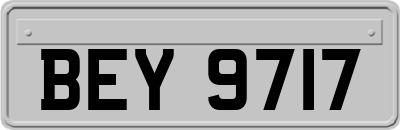 BEY 9717